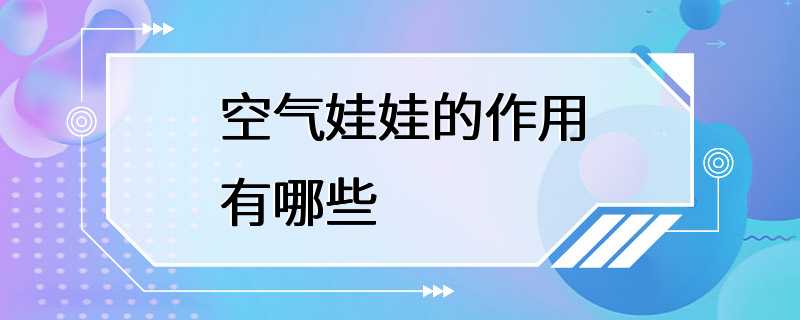 空气娃娃的作用有哪些